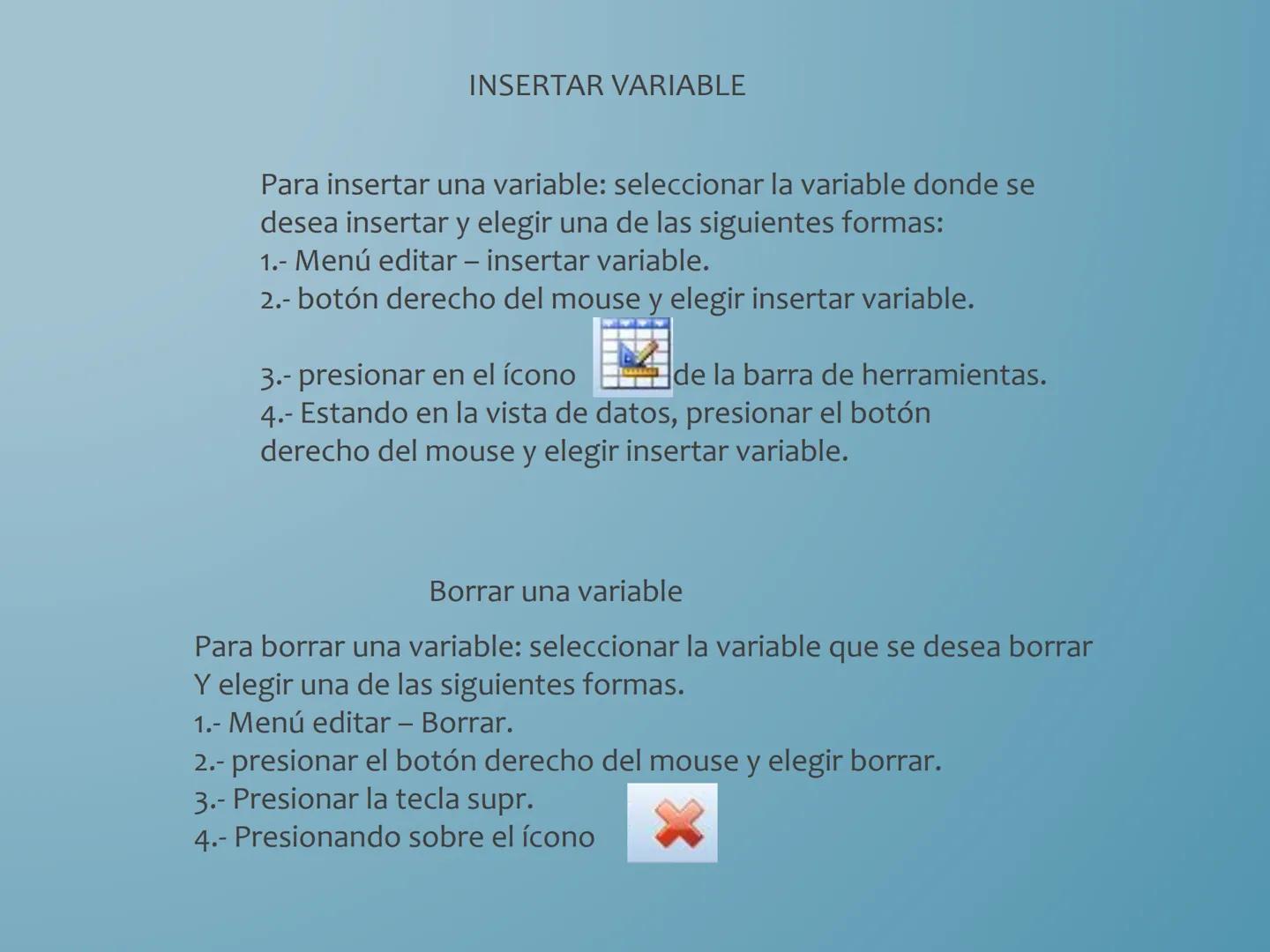 INSERTAR VARIABLE

Para insertar una variable: seleccionar la variable donde se desea insertar y elegir una de las siguientes formas:
1.- Menú editar – insertar variable.
2.- botón derecho del mouse y elegir insertar variable.

3.- presionar en el ícono de la barra de herramientas.
4.- Estando en la vista de datos, presionar el botón derecho del mouse y elegir insertar variable.

Borrar una variable

Para borrar una variable: seleccionar la variable que se desea borrar Y elegir una de las siguientes formas.
1.- Menú editar – Borrar.
2.- presionar el botón derecho del mouse y elegir borrar.
3.- Presionar la tecla supr.
4.- Presionando sobre el ícono